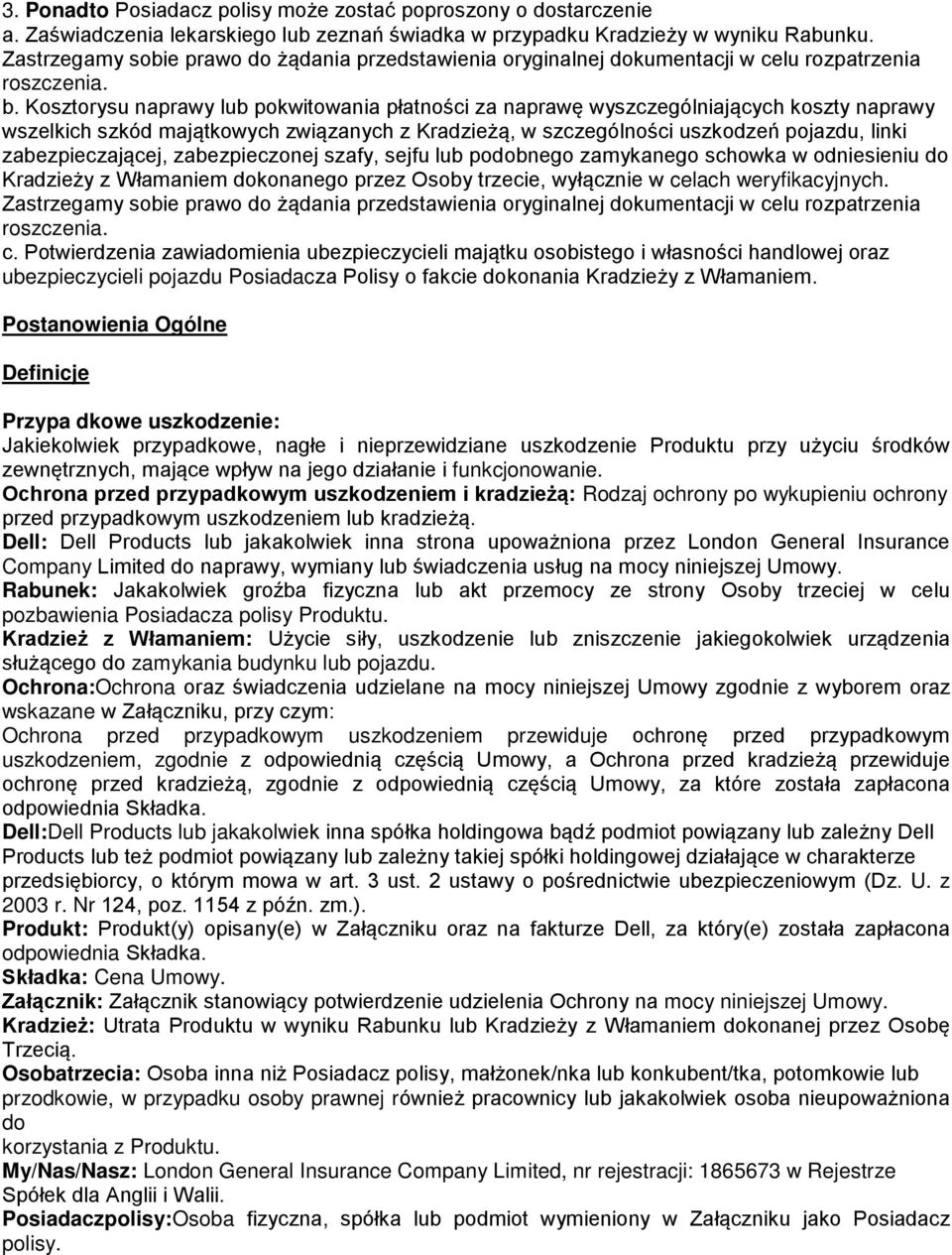 3. Ponadto Posiadacz polisy może zostać poproszony o dostarczenie
a. Zaświadczenia lekarskiego lub zeznań świadka w przypadku Kradzieży w wyniku Rabunku. Zastrzegamy sobie prawo do żądania przedstawienia oryginalnej dokumentacji w celu rozpatrzenia roszczenia.
b. Kosztorysu naprawy lub pokwitowania płatności za naprawę wyszczególniających koszty naprawy wszelkich szkód majątkowych związanych z Kradzieżą, w szczególności uszkodzeń pojazdu, linki zabezpieczającej, zabezpieczonej szafy, sejfu lub podobnego zamykanego schowka w odniesieniu do Kradzieży z Włamaniem dokonanego przez Osoby trzecie, wyłącznie w celach weryfikacyjnych. Zastrzegamy sobie prawo do żądania przedstawienia oryginalnej dokumentacji w celu rozpatrzenia roszczenia.
c. Potwierdzenia zawiadomienia ubezpieczycieli majątku osobistego i własności handlowej oraz ubezpieczycieli pojazdu Posiadacza Polisy o fakcie dokonania Kradzieży z Włamaniem.

Postanowienia Ogólne

Definicje

Przypa dkowe uszkodzenie:
Jakiekolwiek przypadkowe, nagłe i nieprzewidziane uszkodzenie Produktu przy użyciu środków zewnętrznych, mające wpływ na jego działanie i funkcjonowanie.
Ochrona przed przypadkowym uszkodzeniem i kradzieżą: Rodzaj ochrony po wykupieniu ochrony przed przypadkowym uszkodzeniem lub kradzieżą.
Dell: Dell Products lub jakakolwiek inna strona upoważniona przez London General Insurance Company Limited do naprawy, wymiany lub świadczenia usług na mocy niniejszej Umowy.
Rabunek: Jakakolwiek groźba fizyczna lub akt przemocy ze strony Osoby trzeciej w celu pozbawienia Posiadacza polisy Produktu.
Kradzież z Włamaniem: Użycie siły, uszkodzenie lub zniszczenie jakiegokolwiek urządzenia służącego do zamykania budynku lub pojazdu.
Ochrona:Ochrona oraz świadczenia udzielane na mocy niniejszej Umowy zgodnie z wyborem oraz wskazane w Załączniku, przy czym:
Ochrona przed przypadkowym uszkodzeniem przewiduje ochronę przed przypadkowym uszkodzeniem, zgodnie z odpowiednią częścią Umowy, a Ochrona przed kradzieżą przewiduje ochronę przed kradzieżą, zgodnie z odpowiednią częścią Umowy, za które została zapłacona odpowiednia Składka.
Dell:Dell Products lub jakakolwiek inna spółka holdingowa bądź podmiot powiązany lub zależny Dell Products lub też podmiot powiązany lub zależny takiej spółki holdingowej działające w charakterze przedsiębiorcy, o którym mowa w art. 3 ust. 2 ustawy o pośrednictwie ubezpieczeniowym (Dz. U. z 2003 r. Nr 124, poz. 1154 z późn. zm.).
Produkt: Produkt(y) opisany(e) w Załączniku oraz na fakturze Dell, za który(e) została zapłacona odpowiednia Składka.
Składka: Cena Umowy.
Załącznik: Załącznik stanowiący potwierdzenie udzielenia Ochrony na mocy niniejszej Umowy.
Kradzież: Utrata Produktu w wyniku Rabunku lub Kradzieży z Włamaniem dokonanej przez Osobę Trzecią.
Osobatrzecia: Osoba inna niż Posiadacz polisy, małżonek/nka lub konkubent/tka, potomkowie lub przodkowie, w przypadku osoby prawnej również pracownicy lub jakakolwiek osoba nieupoważniona do
korzystania z Produktu.
My/Nas/Nasz: London General Insurance Company Limited, nr rejestracji: 1865673 w Rejestrze Spółek dla Anglii i Walii.
Posiadaczpolisy:Osoba fizyczna, spółka lub podmiot wymieniony w Załączniku jako Posiadacz polisy.